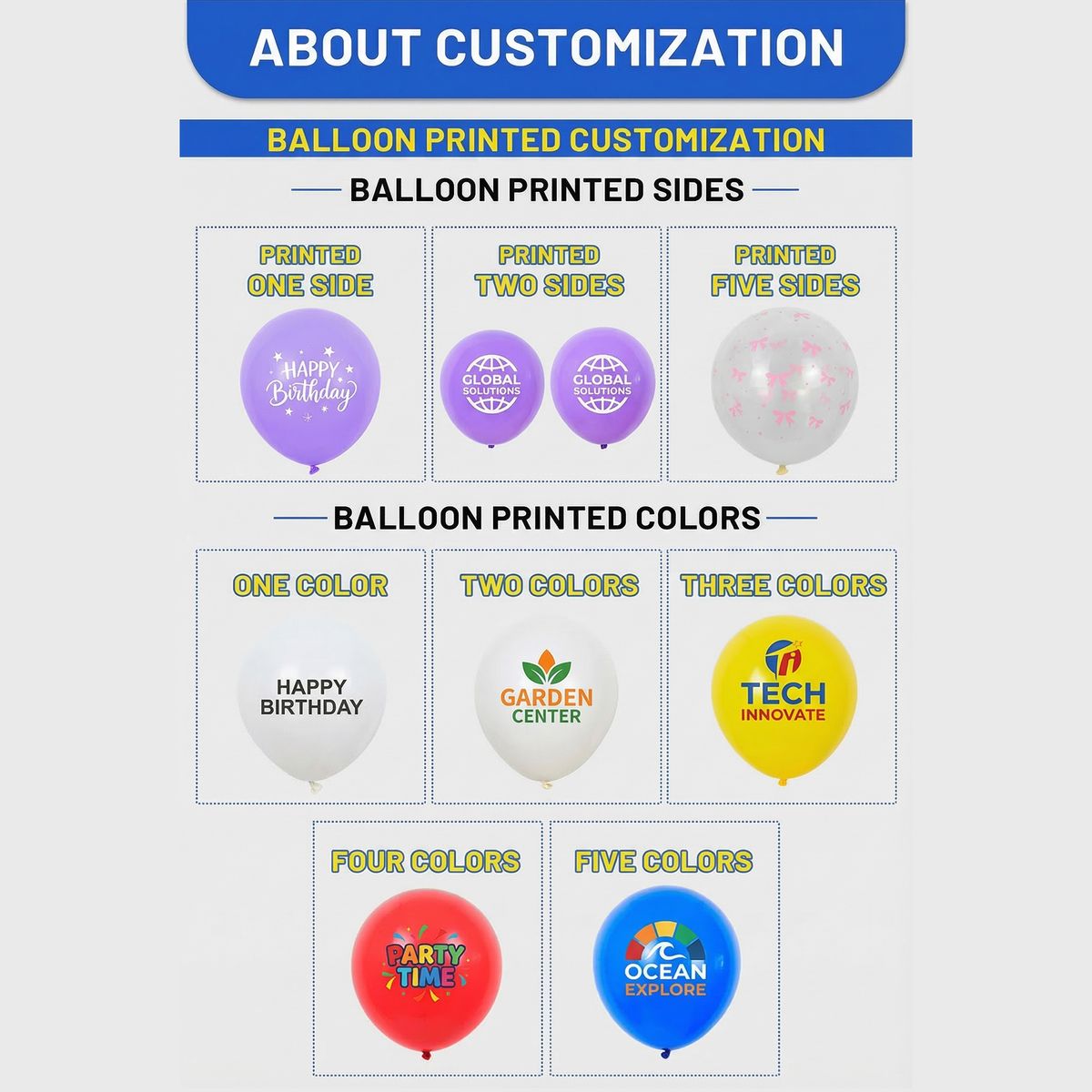 ABOUT CUSTOMIZATION

BALLOON PRINTED CUSTOMIZATION

BALLOON PRINTED SIDES

PRINTED ONE SIDE

HAPPY Birthday

PRINTED TWO SIDES

GLOBAL SOLUTIONS

GLOBAL SOLUTIONS

PRINTED FIVE SIDES

BALLOON PRINTED COLORS

ONE COLOR

HAPPY BIRTHDAY

TWO COLORS

GARDEN CENTER

THREE COLORS

TECH INNOVATE

FOUR COLORS

PARTY TIME

FIVE COLORS

OCEAN EXPLORE